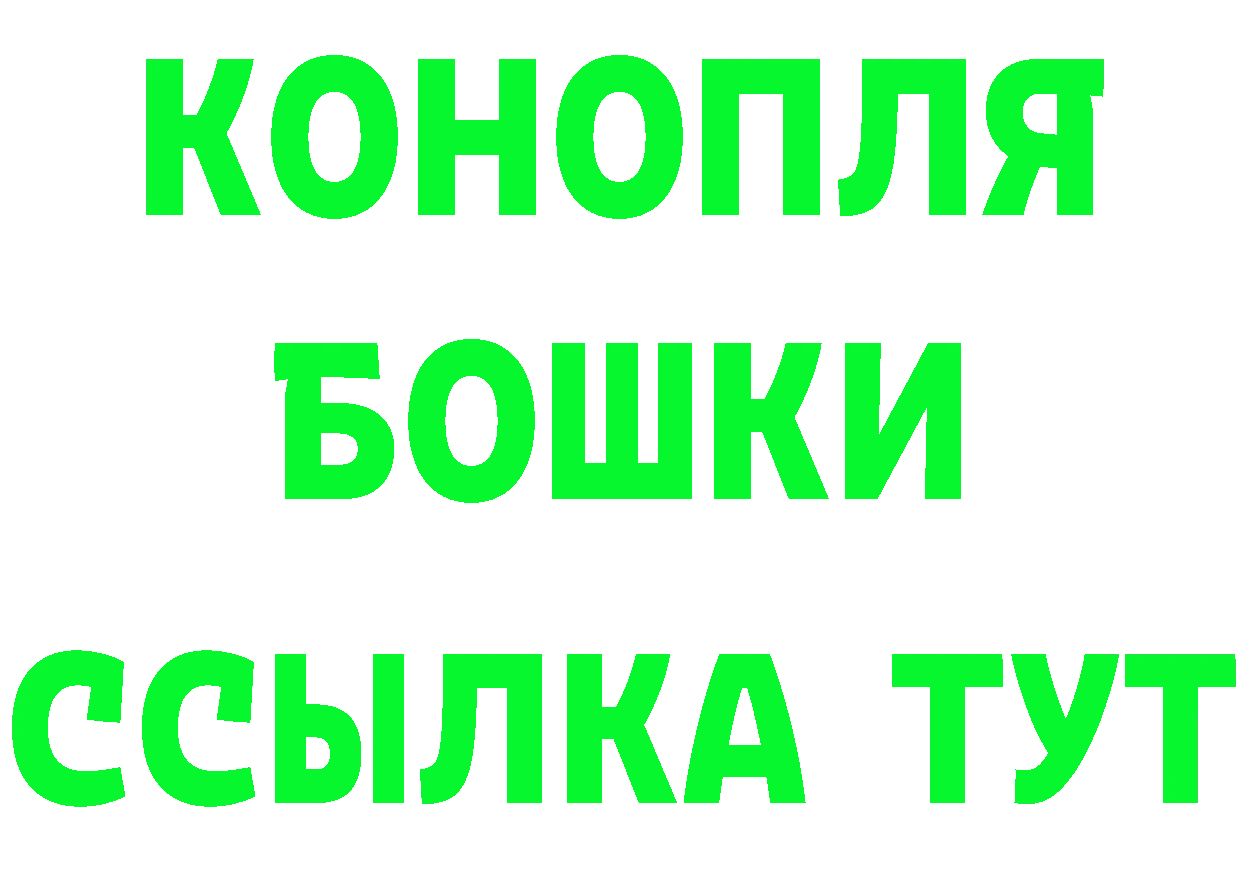 КОНОПЛЯ
БОШКИ
ССЫЛКА ТУТ